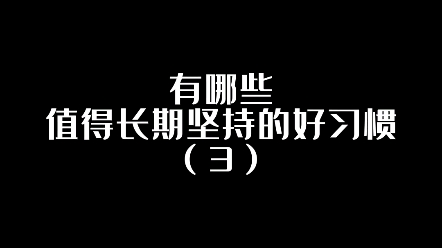 有哪些
值得长期坚持的好习惯
（3）